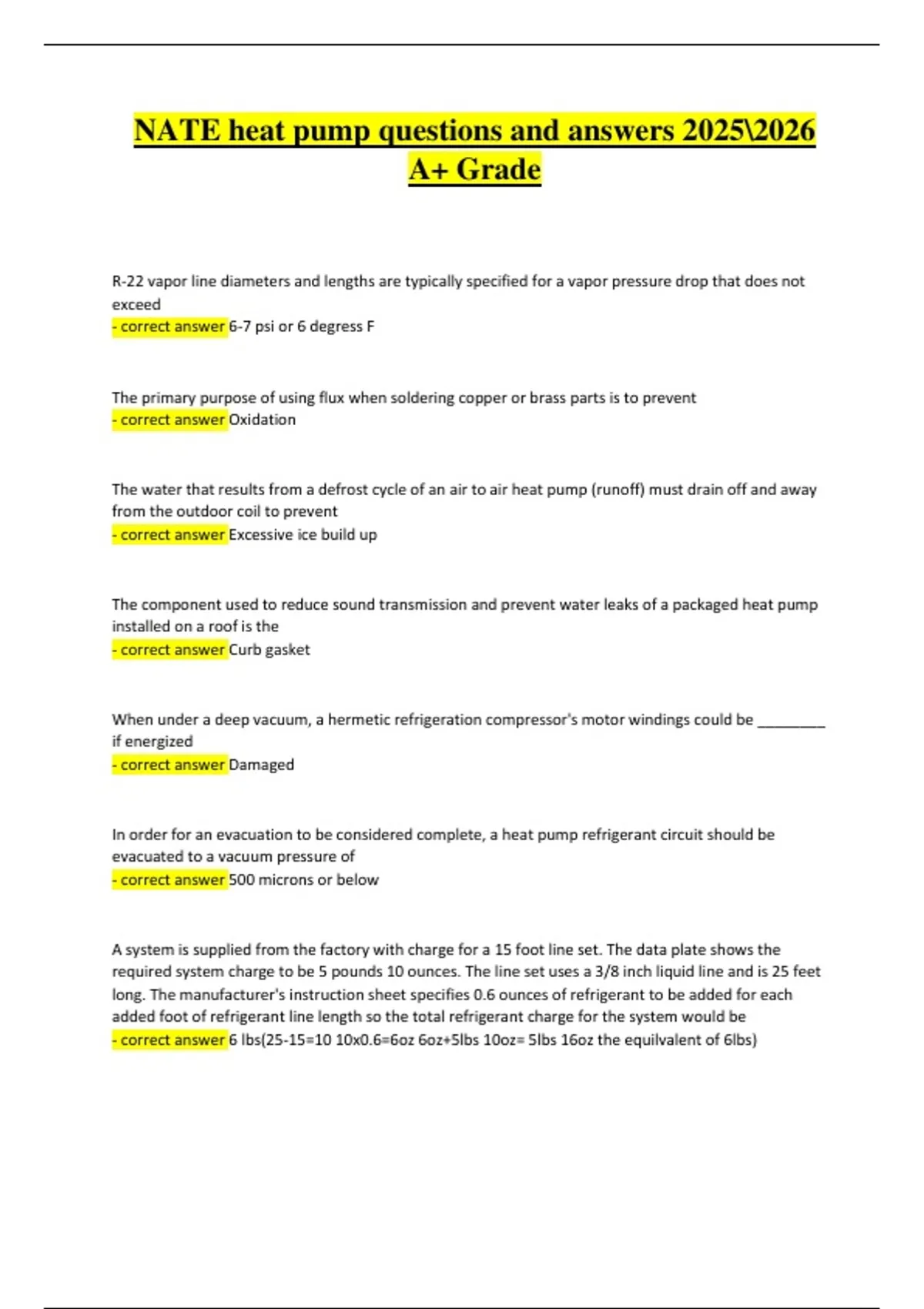 NATE heat pump questions and answers 2025\2026 A+ Grade

R-22 vapor line diameters and lengths are typically specified for a vapor pressure drop that does not exceed
- correct answer 6-7 psi or 6 degress F

The primary purpose of using flux when soldering copper or brass parts is to prevent
- correct answer Oxidation

The water that results from a defrost cycle of an air to air heat pump (runoff) must drain off and away from the outdoor coil to prevent
- correct answer Excessive ice build up

The component used to reduce sound transmission and prevent water leaks of a packaged heat pump installed on a roof is the
- correct answer Curb gasket

When under a deep vacuum, a hermetic refrigeration compressor's motor windings could be _________ if energized
- correct answer Damaged

In order for an evacuation to be considered complete, a heat pump refrigerant circuit should be evacuated to a vacuum pressure of
- correct answer 500 microns or below

A system is supplied from the factory with charge for a 15 foot line set. The data plate shows the required system charge to be 5 pounds 10 ounces. The line set uses a 3/8 inch liquid line and is 25 feet long. The manufacturer's instruction sheet specifies 0.6 ounces of refrigerant to be added for each added foot of refrigerant line length so the total refrigerant charge for the system would be
- correct answer 6 lbs(25-15=10 10x0.6=6oz 6oz+5lbs 10oz= 5lbs 16oz the equilvalent of 6lbs)